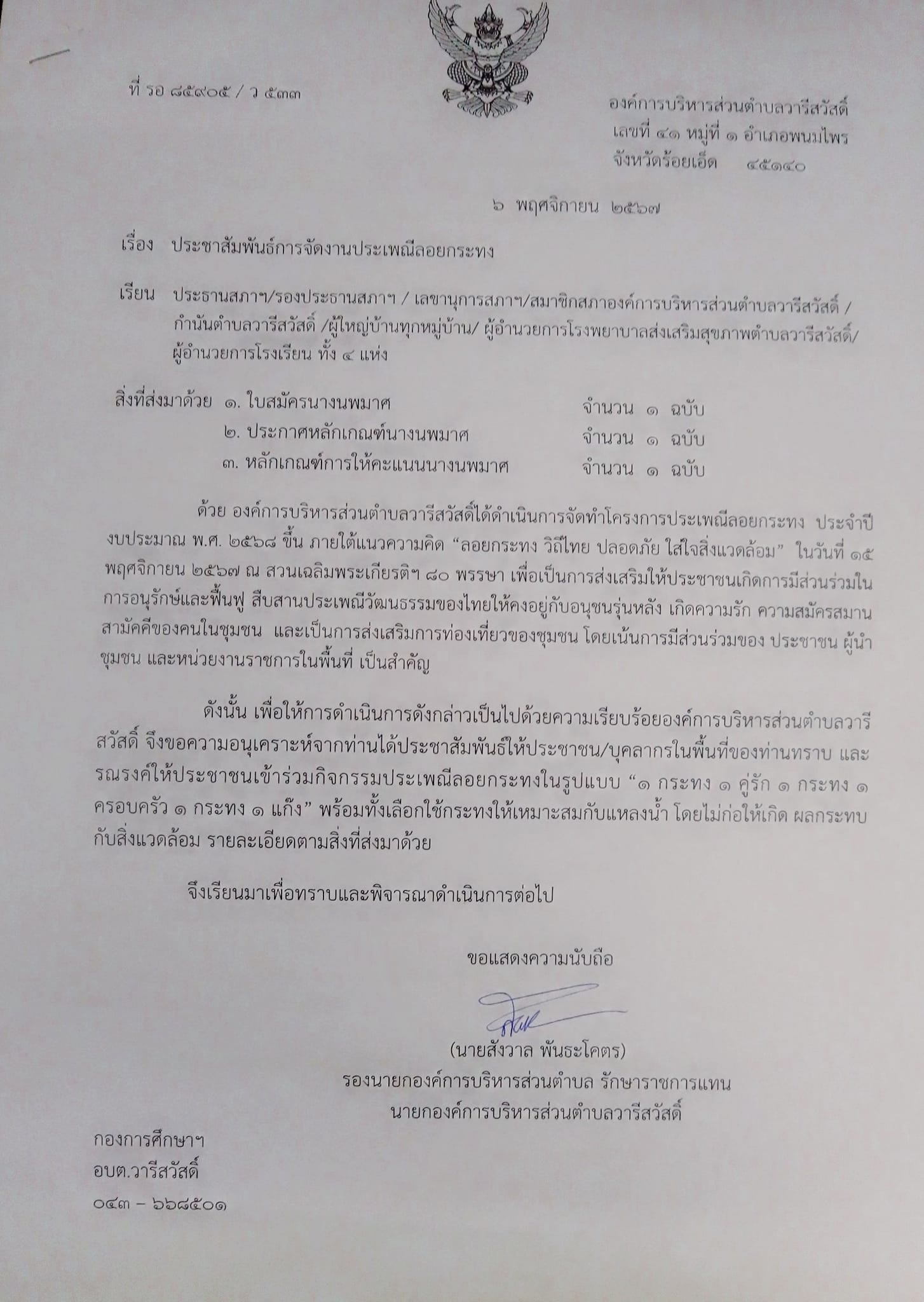 ที่ รอ ๘๕๙๐๕ / ว ๕๓๓

องค์การบริหารส่วนตำบลวารีสวัสดิ์
เลขที่ ๔๑ หมู่ที่ ๑ อำเภอพนมไพร
จังหวัดร้อยเอ็ด ๔๕๑๔๐

๖ พฤศจิกายน ๒๕๖๗

เรื่อง ประชาสัมพันธ์การจัดงานประเพณีลอยกระทง

เรียน ประธานสภาฯ/รองประธานสภาฯ / เลขานุการสภาฯ/สมาชิกสภาองค์การบริหารส่วนตำบลวารีสวัสดิ์ / กำนันตำบลวารีสวัสดิ์ /ผู้ใหญ่บ้านทุกหมู่บ้าน/ ผู้อำนวยการโรงพยาบาลส่งเสริมสุขภาพตำบลวารีสวัสดิ์/ ผู้อำนวยการโรงเรียน ทั้ง ๔ แห่ง

สิ่งที่ส่งมาด้วย ๑. ใบสมัครนางนพมาศ จำนวน ๑ ฉบับ
๒. ประกาศหลักเกณฑ์นางนพมาศ จำนวน ๑ ฉบับ
๓. หลักเกณฑ์การให้คะแนนนางนพมาศ จำนวน ๑ ฉบับ

ด้วย องค์การบริหารส่วนตำบลวารีสวัสดิ์ได้ดำเนินการจัดทำโครงการประเพณีลอยกระทง ประจำปีงบประมาณ พ.ศ. ๒๕๖๘ ขึ้น ภายใต้แนวความคิด “ลอยกระทง วิถีไทย ปลอดภัย ใส่ใจสิ่งแวดล้อม” ในวันที่ ๑๕ พฤศจิกายน ๒๕๖๗ ณ สวนเฉลิมพระเกียรติฯ ๘๐ พรรษา เพื่อเป็นการส่งเสริมให้ประชาชนเกิดการมีส่วนร่วมในการอนุรักษ์และฟื้นฟู สืบสานประเพณีวัฒนธรรมของไทยให้คงอยู่กับอนุชนรุ่นหลัง เกิดความรัก ความสมัครสมานสามัคคีของคนในชุมชน และเป็นการส่งเสริมการท่องเที่ยวของชุมชน โดยเน้นการมีส่วนร่วมของ ประชาชน ผู้นำชุมชน และหน่วยงานราชการในพื้นที่ เป็นสำคัญ

ดังนั้น เพื่อให้การดำเนินการดังกล่าวเป็นไปด้วยความเรียบร้อยองค์การบริหารส่วนตำบลวารีสวัสดิ์ จึงขอความอนุเคราะห์จากท่านได้ประชาสัมพันธ์ให้ประชาชน/บุคลากรในพื้นที่ของท่านทราบ และรณรงค์ให้ประชาชนเข้าร่วมกิจกรรมประเพณีลอยกระทงในรูปแบบ “๑ กระทง ๑ คู่รัก ๑ กระทง ๑ ครอบครัว ๑ กระทง ๑ แก๊ง” พร้อมทั้งเลือกใช้กระทงให้เหมาะสมกับแหลงน้ำ โดยไม่ก่อให้เกิด ผลกระทบกับสิ่งแวดล้อม รายละเอียดตามสิ่งที่ส่งมาด้วย

จึงเรียนมาเพื่อทราบและพิจารณาดำเนินการต่อไป

ขอแสดงความนับถือ

(นายสังวาล พันธะโคตร)
รองนายกองค์การบริหารส่วนตำบล รักษาราชการแทน
นายกองค์การบริหารส่วนตำบลวารีสวัสดิ์

กองการศึกษาฯ
อบต.วารีสวัสดิ์
๐๔๓ – ๖๖๘๕๐๑